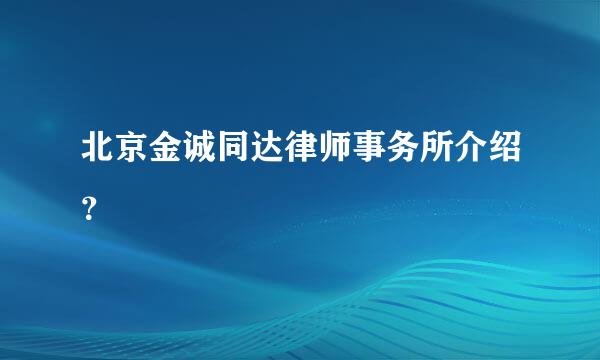 北京金诚同达律师事务所介绍？